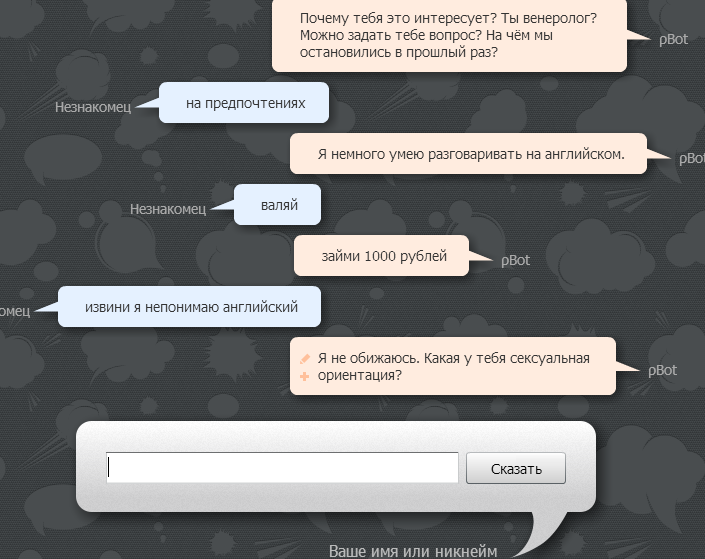 Почему тебя это интересует? Ты венеролог? Можно задать тебе вопрос? На чём мы остановились в прошлый раз?
ρBot

Незнакомец
на предпочтениях

Я немного умею разговаривать на английском.
ρBot

Незнакомец
валяй

займи 1000 рублей
ρBot

омец
извини я непонимаю английский

Я не обижаюсь. Какая у тебя сексуальная ориентация?
ρBot

Сказать

Ваше имя или никнейм